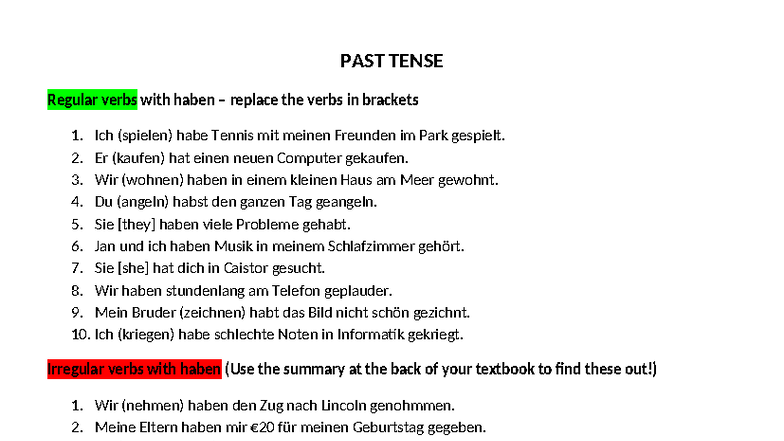 PAST TENSE

Regular verbs with haben – replace the verbs in brackets

1. Ich (spielen) habe Tennis mit meinen Freunden im Park gespielt.
2. Er (kaufen) hat einen neuen Computer gekaufen.
3. Wir (wohnen) haben in einem kleinen Haus am Meer gewohnt.
4. Du (angeln) habst den ganzen Tag geangeln.
5. Sie [they] haben viele Probleme gehabt.
6. Jan und ich haben Musik in meinem Schlafzimmer gehört.
7. Sie [she] hat dich in Caistor gesucht.
8. Wir haben stundenlang am Telefon geplauder.
9. Mein Bruder (zeichnen) habt das Bild nicht schön gezichnt.
10. Ich (kriegen) habe schlechte Noten in Informatik gekriegt.

Irregular verbs with haben (Use the summary at the back of your textbook to find these out!)

1. Wir (nehmen) haben den Zug nach Lincoln genohmmen.
2. Meine Eltern haben mir €20 für meinen Geburtstag gegeben.